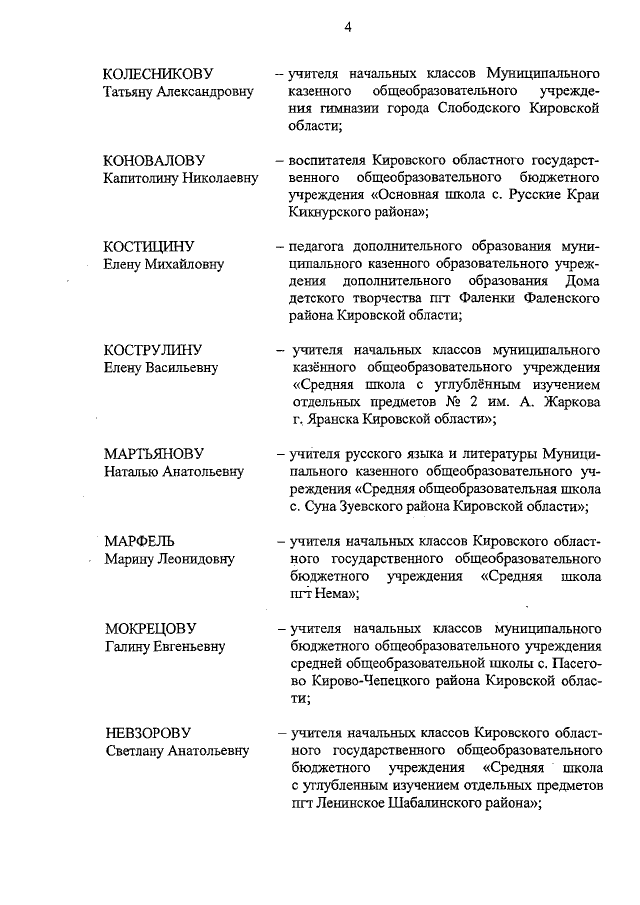 4

КОЛЕСНИКОВУ Татьяну Александровну – учителя начальных классов Муниципального казенного общеобразовательного учреждения гимназии города Слободского Кировской области;

КОНОВАЛОВУ Капитолину Николаевну – воспитателя Кировского областного государственного общеобразовательного бюджетного учреждения «Основная школа с. Русские Краи Кикнурского района»;

КОСТИЦИНУ Елену Михайловну – педагога дополнительного образования муниципального казенного образовательного учреждения дополнительного образования Дома детского творчества пгт Фаленки Фаленского района Кировской области;

КОСТРУЛИНУ Елену Васильевну – учителя начальных классов муниципального казённого общеобразовательного учреждения «Средняя школа с углублённым изучением отдельных предметов № 2 им. А. Жаркова г. Яранска Кировской области»;

МАРТЬЯНОВУ Наталью Анатольевну – учителя русского языка и литературы Муниципального казенного общеобразовательного учреждения «Средняя общеобразовательная школа с. Суна Зуевского района Кировской области»;

МАРФЕЛЬ Марину Леонидовну – учителя начальных классов Кировского областного государственного общеобразовательного бюджетного учреждения «Средняя школа пгт Нема»;

МОКРЕЦОВУ Галину Евгеньевну – учителя начальных классов муниципального бюджетного общеобразовательного учреждения средней общеобразовательной школы с. Пасегово Кирово-Чепецкого района Кировской области;

НЕВЗОРОВУ Светлану Анатольевну – учителя начальных классов Кировского областного государственного общеобразовательного бюджетного учреждения «Средняя школа с углубленным изучением отдельных предметов пгт Ленинское Шабалинского района»;